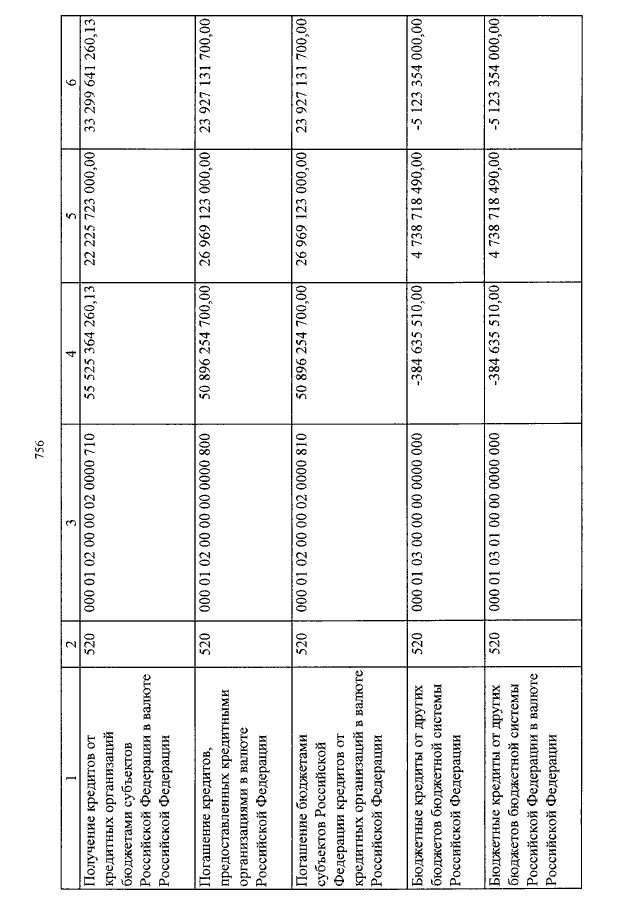 756

| 1 | 2 | 3 | 4 | 5 | 6 |
|---|---|---|---|---|---|
| Получение кредитов от кредитных организаций бюджетами субъектов Российской Федерации в валюте Российской Федерации | 520 | 000 01 02 00 00 02 0000 710 | 55 525 364 260,13 | 22 225 723 000,00 | 33 299 641 260,13 |
| Погашение кредитов, предоставленных кредитными организациями в валюте Российской Федерации | 520 | 000 01 02 00 00 00 0000 800 | 50 896 254 700,00 | 26 969 123 000,00 | 23 927 131 700,00 |
| Погашение бюджетами субъектов Российской Федерации кредитов от кредитных организаций в валюте Российской Федерации | 520 | 000 01 02 00 00 02 0000 810 | 50 896 254 700,00 | 26 969 123 000,00 | 23 927 131 700,00 |
| Бюджетные кредиты от других бюджетов бюджетной системы Российской Федерации | 520 | 000 01 03 00 00 00 0000 000 | -384 635 510,00 | 4 738 718 490,00 | -5 123 354 000,00 |
| Бюджетные кредиты от других бюджетов бюджетной системы Российской Федерации в валюте Российской Федерации | 520 | 000 01 03 01 00 00 0000 000 | -384 635 510,00 | 4 738 718 490,00 | -5 123 354 000,00 |